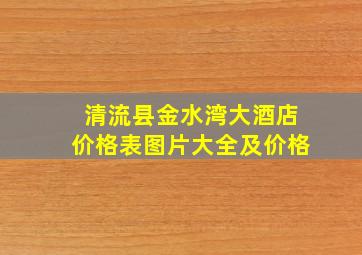 清流县金水湾大酒店
价格表图片大全及价格